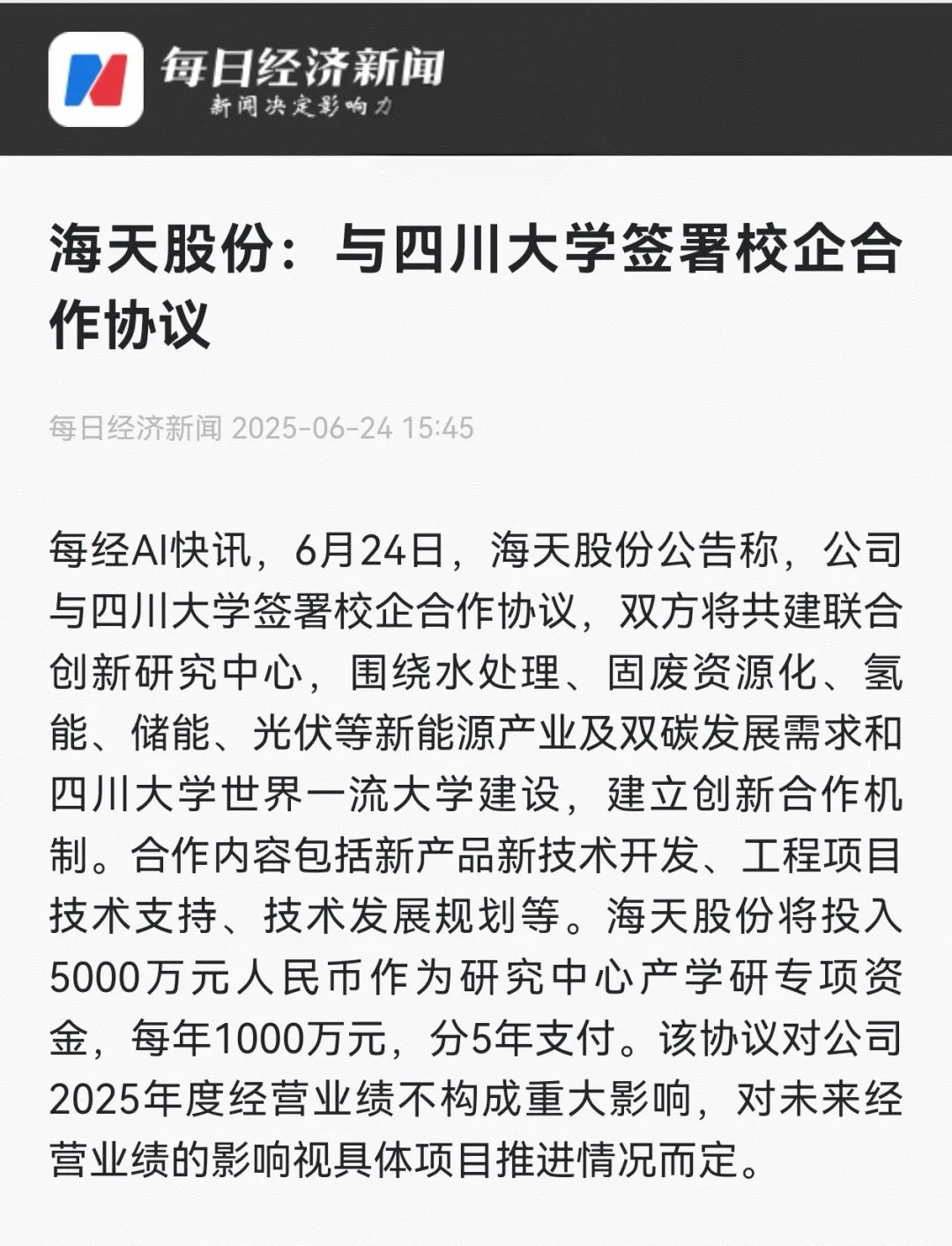 每日经济新闻
新闻决定影响力

海天股份：与四川大学签署校企合作协议

每日经济新闻 2025-06-24 15:45

每经AI快讯，6月24日，海天股份公告称，公司与四川大学签署校企合作协议，双方将共建联合创新研究中心，围绕水处理、固废资源化、氢能、储能、光伏等新能源产业及双碳发展需求和四川大学世界一流大学建设，建立创新合作机制。合作内容包括新产品新技术开发、工程项目技术支持、技术发展规划等。海天股份将投入5000万元人民币作为研究中心产学研专项资金，每年1000万元，分5年支付。该协议对公司2025年度经营业绩不构成重大影响，对未来经营业绩的影响视具体项目推进情况而定。